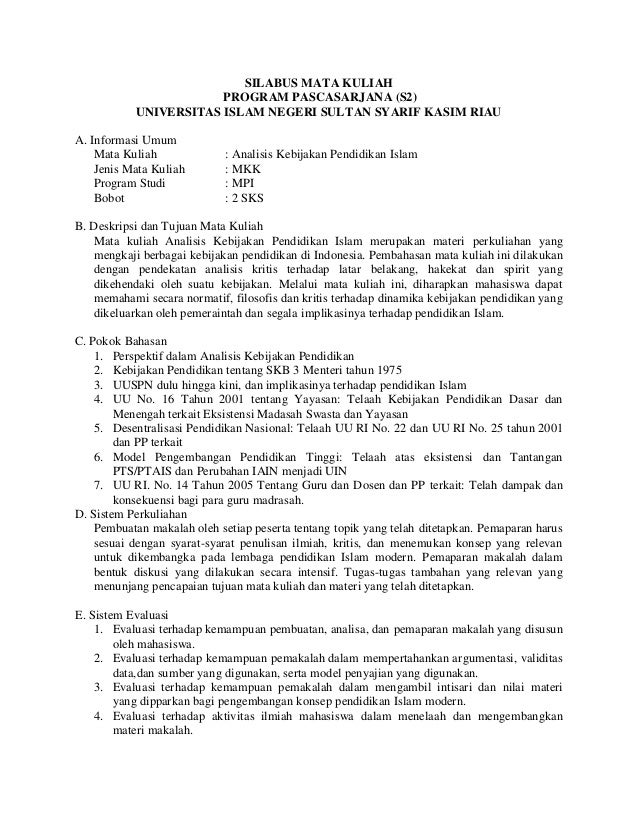 SILABUS MATA KULIAH
PROGRAM PASCASARJANA (S2)
UNIVERSITAS ISLAM NEGERI SULTAN SYARIF KASIM RIAU

A. Informasi Umum
Mata Kuliah : Analisis Kebijakan Pendidikan Islam
Jenis Mata Kuliah : MKK
Program Studi : MPI
Bobot : 2 SKS

B. Deskripsi dan Tujuan Mata Kuliah
Mata kuliah Analisis Kebijakan Pendidikan Islam merupakan materi perkuliahan yang mengkaji berbagai kebijakan pendidikan di Indonesia. Pembahasan mata kuliah ini dilakukan dengan pendekatan analisis kritis terhadap latar belakang, hakekat dan spirit yang dikehendaki oleh suatu kebijakan. Melalui mata kuliah ini, diharapkan mahasiswa dapat memahami secara normatif, filosofis dan kritis terhadap dinamika kebijakan pendidikan yang dikeluarkan oleh pemeraintah dan segala implikasinya terhadap pendidikan Islam.

C. Pokok Bahasan
1. Perspektif dalam Analisis Kebijakan Pendidikan
2. Kebijakan Pendidikan tentang SKB 3 Menteri tahun 1975
3. UUSPN dulu hingga kini, dan implikasinya terhadap pendidikan Islam
4. UU No. 16 Tahun 2001 tentang Yayasan: Telaah Kebijakan Pendidikan Dasar dan Menengah terkait Eksistensi Madasah Swasta dan Yayasan
5. Desentralisasi Pendidikan Nasional: Telaah UU RI No. 22 dan UU RI No. 25 tahun 2001 dan PP terkait
6. Model Pengembangan Pendidikan Tinggi: Telaah atas eksistensi dan Tantangan PTS/PTAIS dan Perubahan IAIN menjadi UIN
7. UU RI. No. 14 Tahun 2005 Tentang Guru dan Dosen dan PP terkait: Telah dampak dan konsekuensi bagi para guru madrasah.

D. Sistem Perkuliahan
Pembuatan makalah oleh setiap peserta tentang topik yang telah ditetapkan. Pemaparan harus sesuai dengan syarat-syarat penulisan ilmiah, kritis, dan menemukan konsep yang relevan untuk dikembangka pada lembaga pendidikan Islam modern. Pemaparan makalah dalam bentuk diskusi yang dilakukan secara intensif. Tugas-tugas tambahan yang relevan yang menunjang pencapaian tujuan mata kuliah dan materi yang telah ditetapkan.

E. Sistem Evaluasi
1. Evaluasi terhadap kemampuan pembuatan, analisa, dan pemaparan makalah yang disusun oleh mahasiswa.
2. Evaluasi terhadap kemampuan pemakalah dalam mempertahankan argumentasi, validitas data,dan sumber yang digunakan, serta model penyajian yang digunakan.
3. Evaluasi terhadap kemampuan pemakalah dalam mengambil intisari dan nilai materi yang dipparkan bagi pengembangan konsep pendidikan Islam modern.
4. Evaluasi terhadap aktivitas ilmiah mahasiswa dalam menelaah dan mengembangkan materi makalah.